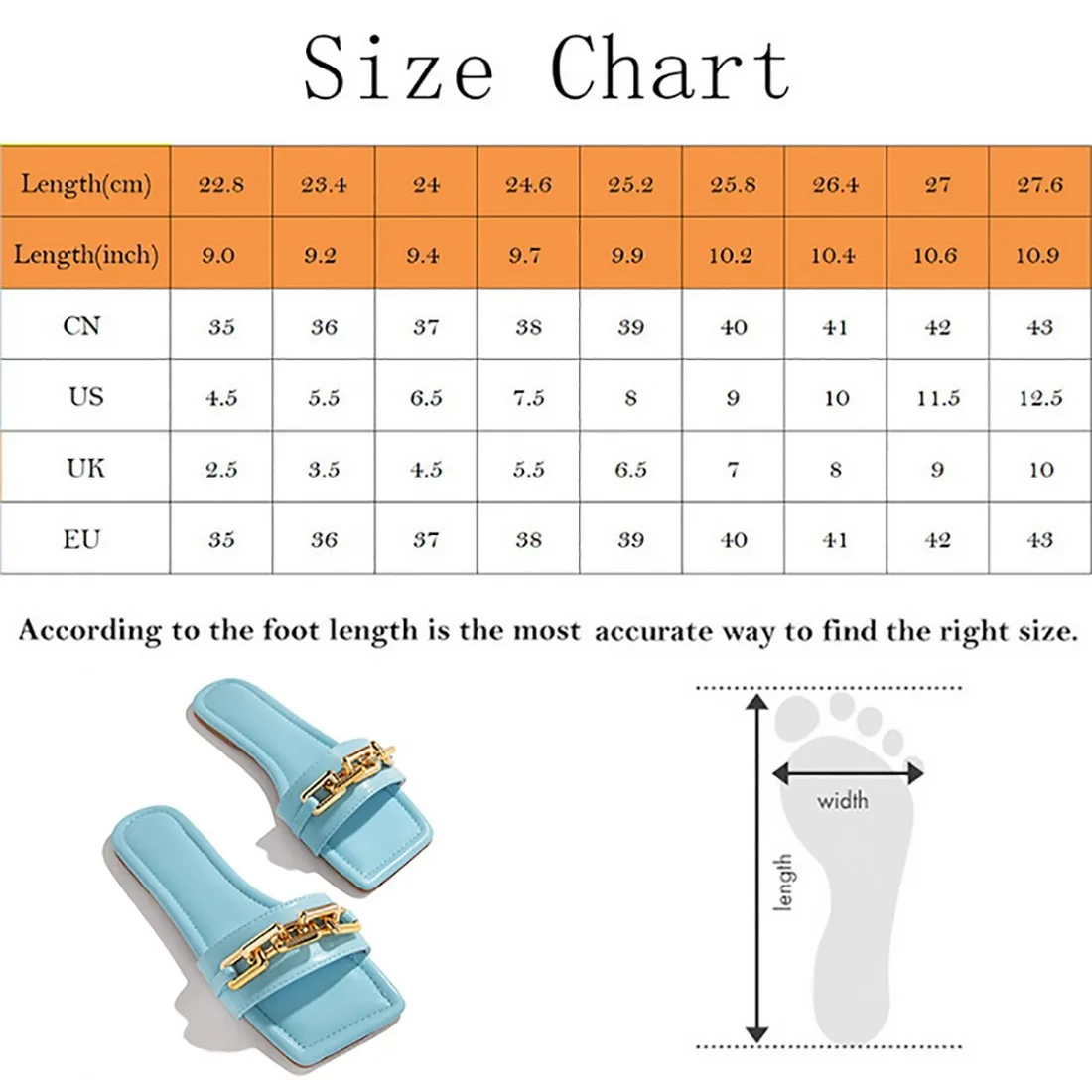 Size Chart

| Length(cm) | 22.8 | 23.4 | 24 | 24.6 | 25.2 | 25.8 | 26.4 | 27 | 27.6 |
|---|---|---|---|---|---|---|---|---|---|
| Length(inch) | 9.0 | 9.2 | 9.4 | 9.7 | 9.9 | 10.2 | 10.4 | 10.6 | 10.9 |
| CN | 35 | 36 | 37 | 38 | 39 | 40 | 41 | 42 | 43 |
| US | 4.5 | 5.5 | 6.5 | 7.5 | 8 | 9 | 10 | 11.5 | 12.5 |
| UK | 2.5 | 3.5 | 4.5 | 5.5 | 6.5 | 7 | 8 | 9 | 10 |
| EU | 35 | 36 | 37 | 38 | 39 | 40 | 41 | 42 | 43 |

According to the foot length is the most accurate way to find the right size.

width

length